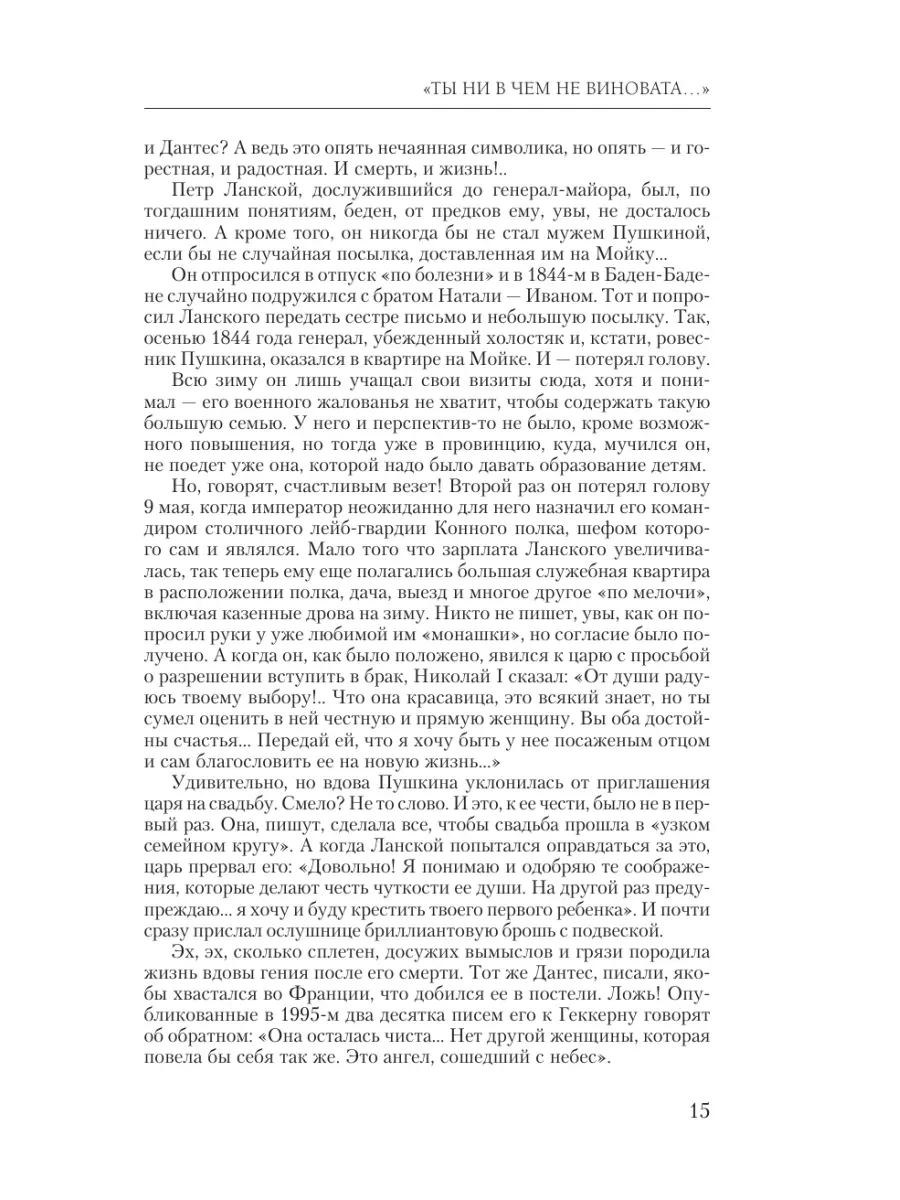 «ТЫ НИ В ЧЕМ НЕ ВИНОВАТА…»

и Дантес? А ведь это опять нечаянная символика, но опять — и горестная, и радостная. И смерть, и жизнь!..

Петр Ланской, дослужившийся до генерал-майора, был, по тогдашним понятиям, беден, от предков ему, увы, не досталось ничего. А кроме того, он никогда бы не стал мужем Пушкиной, если бы не случайная посылка, доставленная им на Мойку...

Он отпросился в отпуск «по болезни» и в 1844-м в Баден-Бадене случайно подружился с братом Натали — Иваном. Тот и попросил Ланского передать сестре письмо и небольшую посылку. Так, осенью 1844 года генерал, убежденный холостяк и, кстати, ровесник Пушкина, оказался в квартире на Мойке. И — потерял голову.

Всю зиму он лишь учащал свои визиты сюда, хотя и понимал — его военного жалованья не хватит, чтобы содержать такую большую семью. У него и перспектив-то не было, кроме возможного повышения, но тогда уже в провинцию, куда, мучился он, не поедет уже она, которой надо было давать образование детям.

Но, говорят, счастливым везет! Второй раз он потерял голову 9 мая, когда император неожиданно для него назначил его командиром столичного лейб-гвардии Конного полка, шефом которого сам и являлся. Мало того что зарплата Ланского увеличивалась, так теперь ему еще полагались большая служебная квартира в расположении полка, дача, выезд и многое другое «по мелочи», включая казенные дрова на зиму. Никто не пишет, увы, как он попросил руки у уже любимой им «монашки», но согласие было получено. А когда он, как было положено, явился к царю с просьбой о разрешении вступить в брак, Николай I сказал: «От души радуюсь твоему выбору!.. Что она красавица, это всякий знает, но ты сумел оценить в ней честную и прямую женщину. Вы оба достойны счастья... Передай ей, что я хочу быть у нее посаженым отцом и сам благословить ее на новую жизнь...»

Удивительно, но вдова Пушкина уклонилась от приглашения царя на свадьбу. Смело? Не то слово. И это, к ее чести, было не в первый раз. Она, пишут, сделала все, чтобы свадьба прошла в «узком семейном кругу». А когда Ланской попытался оправдаться за это, царь прервал его: «Довольно! Я понимаю и одобряю те соображения, которые делают честь чуткости ее души. На другой раз предупреждаю... я хочу и буду крестить твоего первого ребенка». И почти сразу прислал ослушнице бриллиантовую брошь с подвеской.

Эх, эх, сколько сплетен, досужих вымыслов и грязи породила жизнь вдовы гения после его смерти. Тот же Дантес, писали, якобы хвастался во Франции, что добился ее в постели. Ложь! Опубликованные в 1995-м два десятка писем его к Геккерну говорят об обратном: «Она осталась чиста... Нет другой женщины, которая повела бы себя так же. Это ангел, сошедший с небес».

15